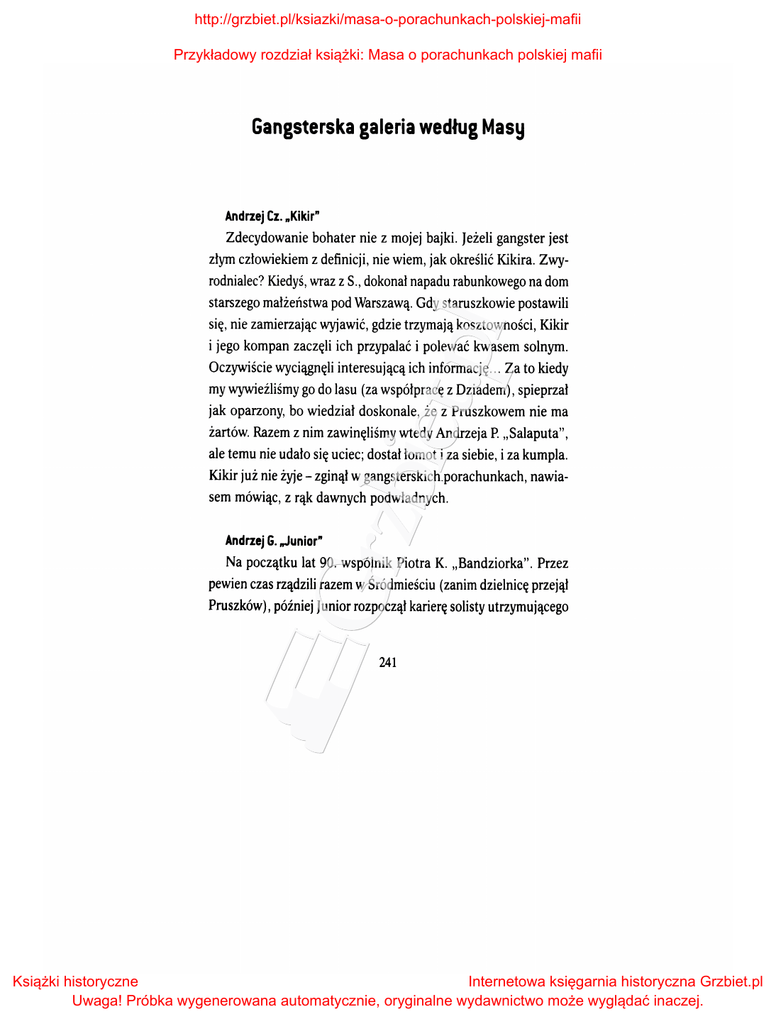 http://grzbiet.pl/ksiazki/masa-o-porachunkach-polskiej-mafii

Przykładowy rozdział książki: Masa o porachunkach polskiej mafii

Gangsterska galeria według Masy

Andrzej Cz. „Kikir"

Zdecydowanie bohater nie z mojej bajki. Jeżeli gangster jest złym człowiekiem z definicji, nie wiem, jak określić Kikira. Zwyrodnialec? Kiedyś, wraz z S., dokonał napadu rabunkowego na dom starszego małżeństwa pod Warszawą. Gdy staruszkowie postawili się, nie zamierzając wyjawić, gdzie trzymają kosztowności, Kikir i jego kompan zaczęli ich przypalać i polewać kwasem solnym. Oczywiście wyciągnęli interesującą ich informację... Za to kiedy my wywieźliśmy go do lasu (za współpracę z Dziadem), spieprzał jak oparzony, bo wiedział doskonale, że z Pruszkowem nie ma żartów. Razem z nim zawinęliśmy wtedy Andrzeja P. „Salaputa", ale temu nie udało się uciec; dostał łomot i za siebie, i za kumpla. Kikir już nie żyje – zginął w gangsterskich porachunkach, nawiasem mówiąc, z rąk dawnych podwładnych.

Andrzej G. „Junior"

Na początku lat 90. wspólnik Piotra K. „Bandziorka". Przez pewien czas rządzili razem w Śródmieściu (zanim dzielnicę przejął Pruszków), później Junior rozpoczął karierę solisty utrzymującego

241

Książki historyczne
Internetowa księgarnia historyczna Grzbiet.pl
Uwaga! Próbka wygenerowana automatycznie, oryginalne wydawnictwo może wyglądać inaczej.